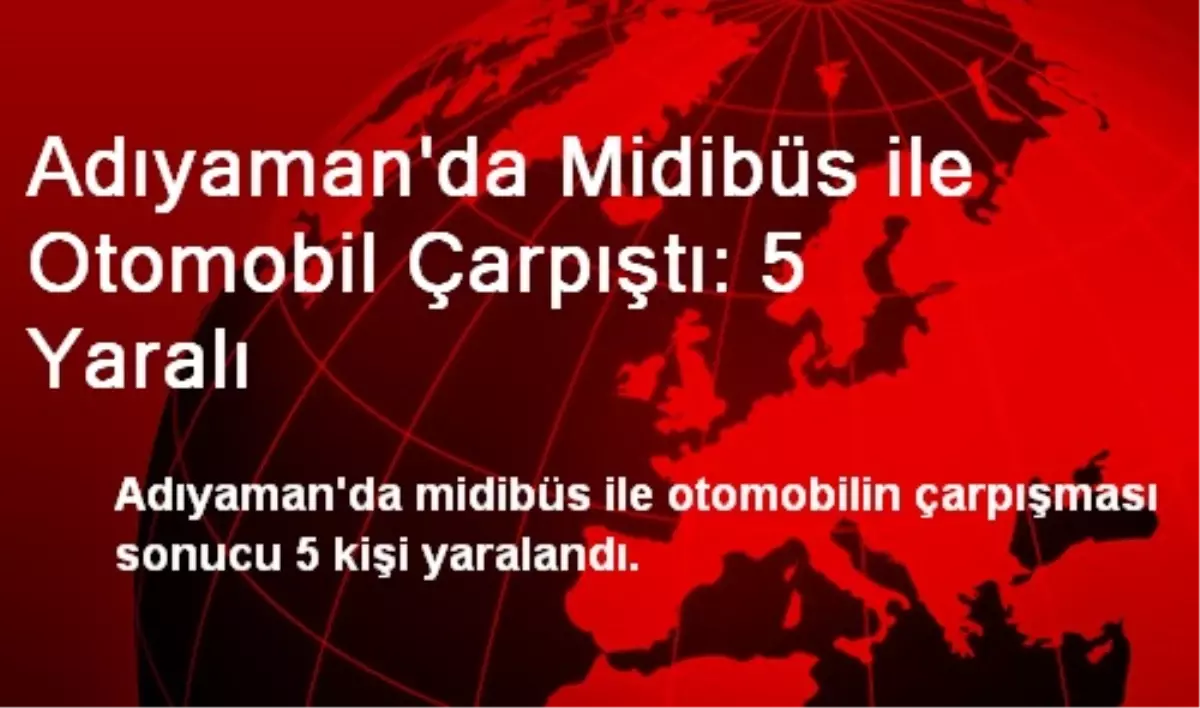 Adıyaman'da Midibüs ile Otomobil Çarpıştı: 5 Yaralı

Adıyaman'da midibüs ile otomobilin çarpışması sonucu 5 kişi yaralandı.